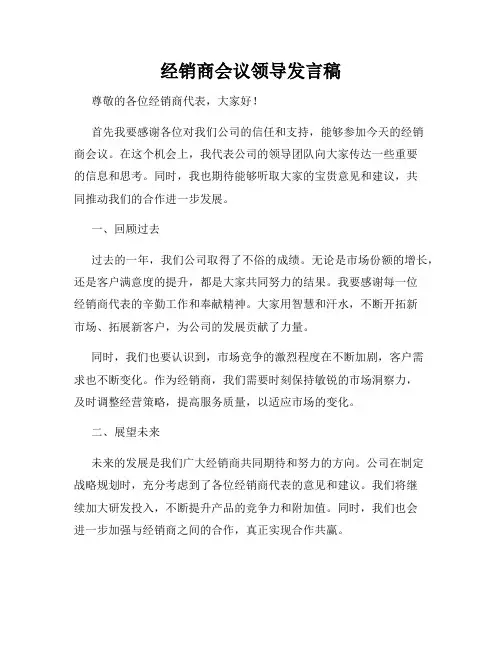 经销商会议领导发言稿

尊敬的各位经销商代表，大家好！

首先我要感谢各位对我们公司的信任和支持，能够参加今天的经销商会议。在这个机会上，我代表公司的领导团队向大家传达一些重要的信息和思考。同时，我也期待能够听取大家的宝贵意见和建议，共同推动我们的合作进一步发展。

一、回顾过去

过去的一年，我们公司取得了不俗的成绩。无论是市场份额的增长，还是客户满意度的提升，都是大家共同努力的结果。我要感谢每一位经销商代表的辛勤工作和奉献精神。大家用智慧和汗水，不断开拓新市场、拓展新客户，为公司的发展贡献了力量。

同时，我们也要认识到，市场竞争的激烈程度在不断加剧，客户需求也不断变化。作为经销商，我们需要时刻保持敏锐的市场洞察力，及时调整经营策略，提高服务质量，以适应市场的变化。

二、展望未来

未来的发展是我们广大经销商共同期待和努力的方向。公司在制定战略规划时，充分考虑到了各位经销商代表的意见和建议。我们将继续加大研发投入，不断提升产品的竞争力和附加值。同时，我们也会进一步加强与经销商之间的合作，真正实现合作共赢。